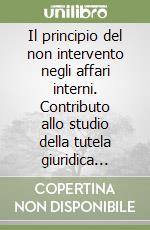 unilibro

Il principio del non intervento negli affari interni. Contributo allo studio della tutela giuridica...

COPERTINA NON DISPONIBILE